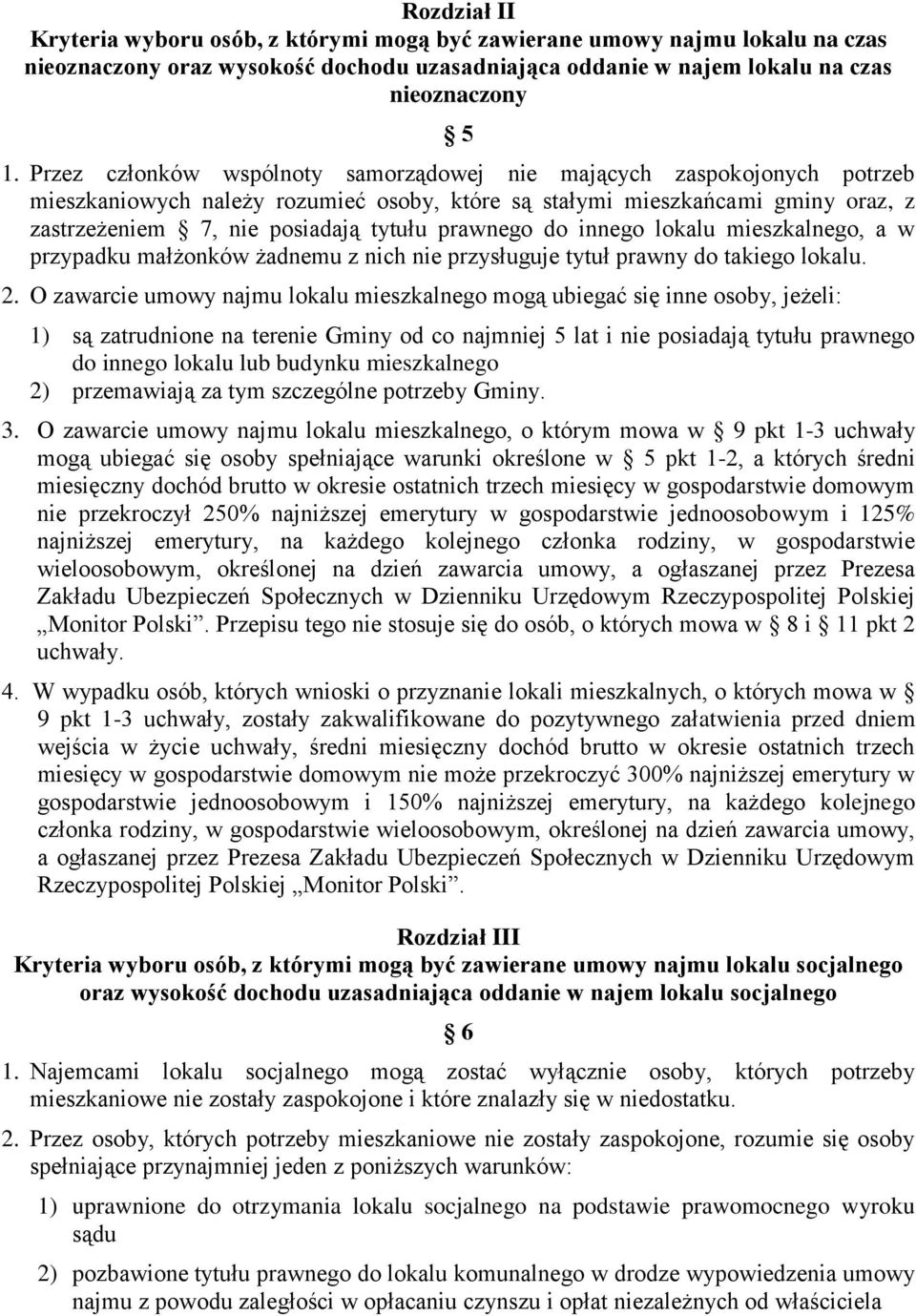 Rozdział II
Kryteria wyboru osób, z którymi mogą być zawierane umowy najmu lokalu na czas nieoznaczony oraz wysokość dochodu uzasadniająca oddanie w najem lokalu na czas nieoznaczony

§ 5

1. Przez członków wspólnoty samorządowej nie mających zaspokojonych potrzeb mieszkaniowych należy rozumieć osoby, które są stałymi mieszkańcami gminy oraz, z zastrzeżeniem § 7, nie posiadają tytułu prawnego do innego lokalu mieszkalnego, a w przypadku małżonków żadnemu z nich nie przysługuje tytuł prawny do takiego lokalu.

2. O zawarcie umowy najmu lokalu mieszkalnego mogą ubiegać się inne osoby, jeżeli:

1) są zatrudnione na terenie Gminy od co najmniej 5 lat i nie posiadają tytułu prawnego do innego lokalu lub budynku mieszkalnego
2) przemawiają za tym szczególne potrzeby Gminy.

3. O zawarcie umowy najmu lokalu mieszkalnego, o którym mowa w § 9 pkt 1-3 uchwały mogą ubiegać się osoby spełniające warunki określone w § 5 pkt 1-2, a których średni miesięczny dochód brutto w okresie ostatnich trzech miesięcy w gospodarstwie domowym nie przekroczył 250% najniższej emerytury w gospodarstwie jednoosobowym i 125% najniższej emerytury, na każdego kolejnego członka rodziny, w gospodarstwie wieloosobowym, określonej na dzień zawarcia umowy, a ogłaszanej przez Prezesa Zakładu Ubezpieczeń Społecznych w Dzienniku Urzędowym Rzeczypospolitej Polskiej „Monitor Polski”. Przepisu tego nie stosuje się do osób, o których mowa w § 8 i § 11 pkt 2 uchwały.

4. W wypadku osób, których wnioski o przyznanie lokali mieszkalnych, o których mowa w § 9 pkt 1-3 uchwały, zostały zakwalifikowane do pozytywnego załatwienia przed dniem wejścia w życie uchwały, średni miesięczny dochód brutto w okresie ostatnich trzech miesięcy w gospodarstwie domowym nie może przekroczyć 300% najniższej emerytury w gospodarstwie jednoosobowym i 150% najniższej emerytury, na każdego kolejnego członka rodziny, w gospodarstwie wieloosobowym, określonej na dzień zawarcia umowy, a ogłaszanej przez Prezesa Zakładu Ubezpieczeń Społecznych w Dzienniku Urzędowym Rzeczypospolitej Polskiej „Monitor Polski”.

Rozdział III
Kryteria wyboru osób, z którymi mogą być zawierane umowy najmu lokalu socjalnego oraz wysokość dochodu uzasadniająca oddanie w najem lokalu socjalnego

§ 6

1. Najemcami lokalu socjalnego mogą zostać wyłącznie osoby, których potrzeby mieszkaniowe nie zostały zaspokojone i które znalazły się w niedostatku.

2. Przez osoby, których potrzeby mieszkaniowe nie zostały zaspokojone, rozumie się osoby spełniające przynajmniej jeden z poniższych warunków:

1) uprawnione do otrzymania lokalu socjalnego na podstawie prawomocnego wyroku sądu

2) pozbawione tytułu prawnego do lokalu komunalnego w drodze wypowiedzenia umowy najmu z powodu zaległości w opłacaniu czynszu i opłat niezależnych od właściciela